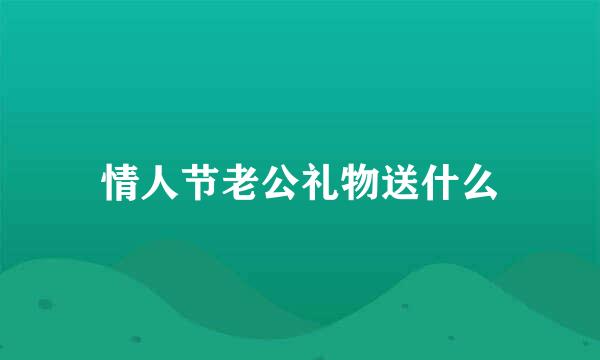 情人节老公礼物送什么